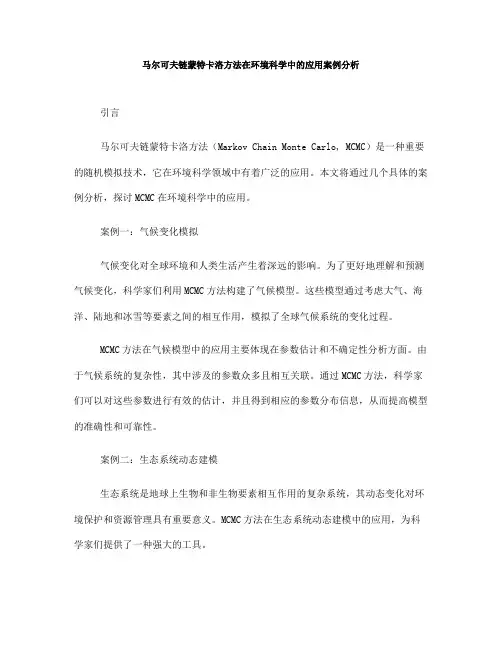 马尔可夫链蒙特卡洛方法在环境科学中的应用案例分析

引言

马尔可夫链蒙特卡洛方法（Markov Chain Monte Carlo, MCMC）是一种重要的随机模拟技术，它在环境科学领域中有着广泛的应用。本文将通过几个具体的案例分析，探讨MCMC在环境科学中的应用。

案例一：气候变化模拟

气候变化对全球环境和人类生活产生着深远的影响。为了更好地理解和预测气候变化，科学家们利用MCMC方法构建了气候模型。这些模型通过考虑大气、海洋、陆地和冰雪等要素之间的相互作用，模拟了全球气候系统的变化过程。

MCMC方法在气候模型中的应用主要体现在参数估计和不确定性分析方面。由于气候系统的复杂性，其中涉及的参数众多且相互关联。通过MCMC方法，科学家们可以对这些参数进行有效的估计，并且得到相应的参数分布信息，从而提高模型的准确性和可靠性。

案例二：生态系统动态建模

生态系统是地球上生物和非生物要素相互作用的复杂系统，其动态变化对环境保护和资源管理具有重要意义。MCMC方法在生态系统动态建模中的应用，为科学家们提供了一种强大的工具。